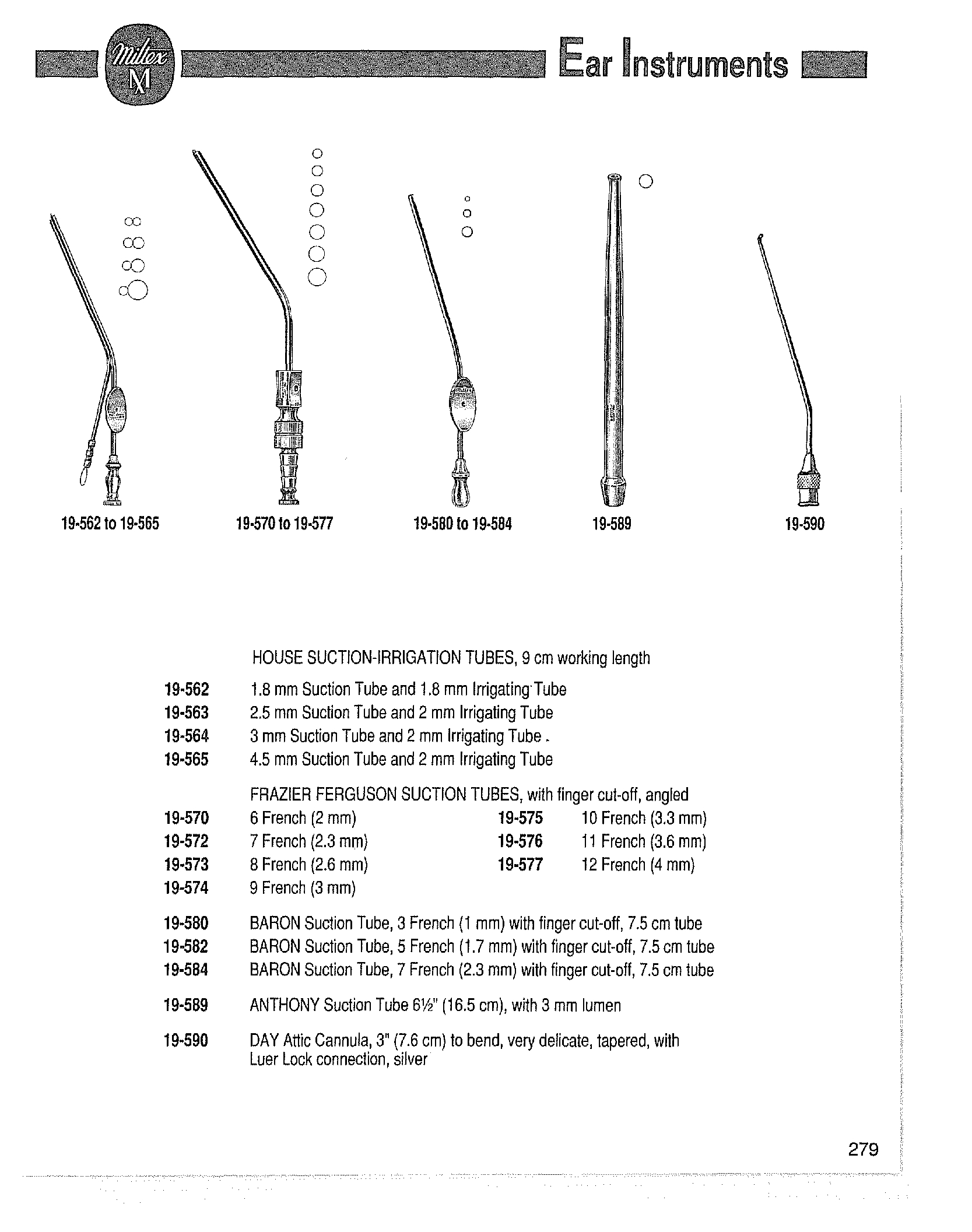 Miltex M

Ear Instruments

19-562 to 19-565

19-570 to 19-577

19-580 to 19-584

19-589

19-590

HOUSE SUCTION-IRRIGATION TUBES, 9 cm working length

19-562 1.8 mm Suction Tube and 1.8 mm Irrigating Tube
19-563 2.5 mm Suction Tube and 2 mm Irrigating Tube
19-564 3 mm Suction Tube and 2 mm Irrigating Tube .
19-565 4.5 mm Suction Tube and 2 mm Irrigating Tube

FRAZIER FERGUSON SUCTION TUBES, with finger cut-off, angled

19-570 6 French (2 mm)
19-572 7 French (2.3 mm)
19-573 8 French (2.6 mm)
19-574 9 French (3 mm)

19-575 10 French (3.3 mm)
19-576 11 French (3.6 mm)
19-577 12 French (4 mm)

19-580 BARON Suction Tube, 3 French (1 mm) with finger cut-off, 7.5 cm tube
19-582 BARON Suction Tube, 5 French (1.7 mm) with finger cut-off, 7.5 cm tube
19-584 BARON Suction Tube, 7 French (2.3 mm) with finger cut-off, 7.5 cm tube

19-589 ANTHONY Suction Tube 6½" (16.5 cm), with 3 mm lumen

19-590 DAY Attic Cannula, 3" (7.6 cm) to bend, very delicate, tapered, with Luer Lock connection, silver

279